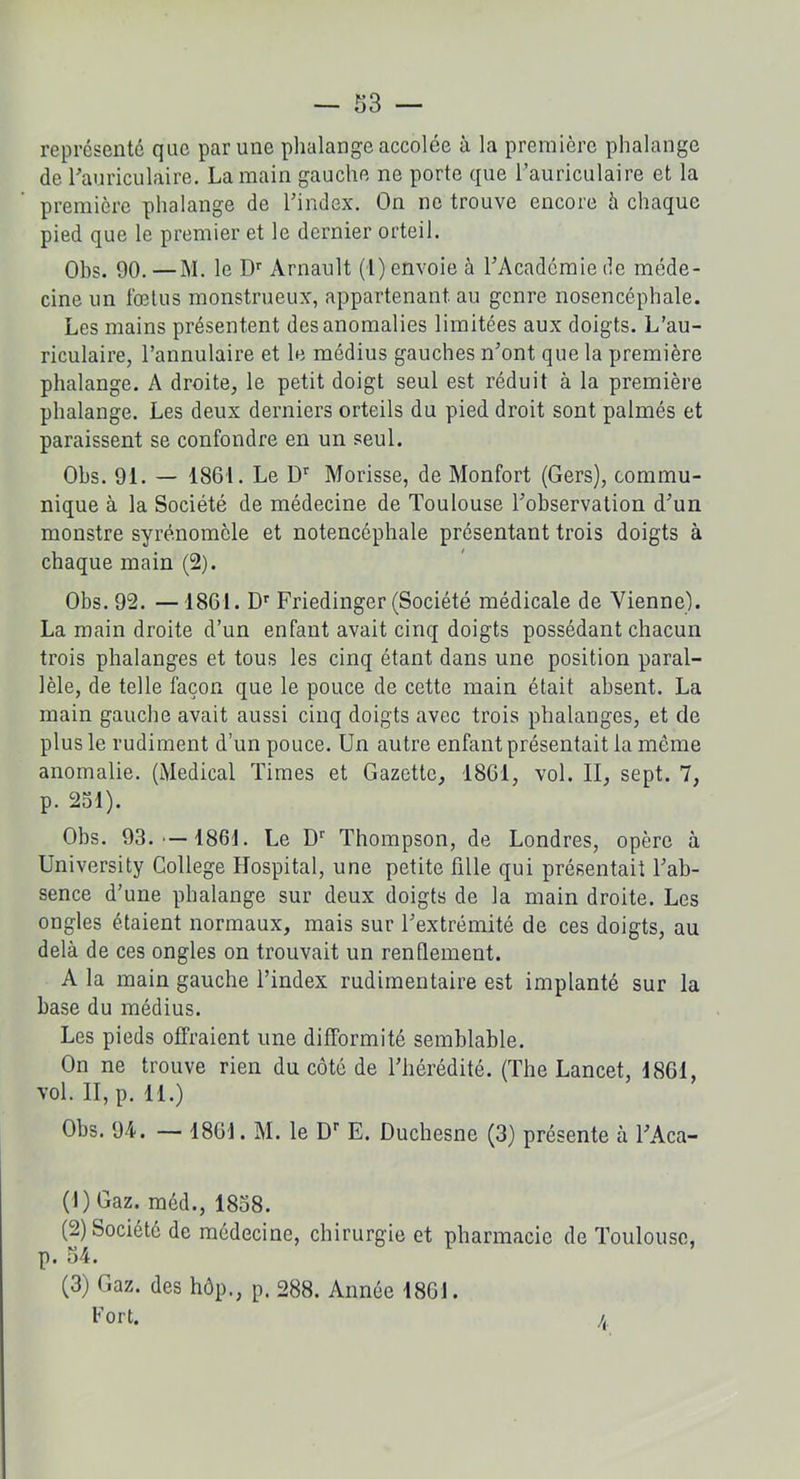 — 53 —

représenté que par une phalange accolée à la première phalange de l'auriculaire. La main gauche ne porte que l'auriculaire et la première phalange de l'index. On ne trouve encore à chaque pied que le premier et le dernier orteil.

Obs. 90. — M. le Dr Arnault (1) envoie à l'Académie de médecine un fœtus monstrueux, appartenant au genre nosencéphale. Les mains présentent des anomalies limitées aux doigts. L'auriculaire, l'annulaire et le médius gauches n'ont que la première phalange. A droite, le petit doigt seul est réduit à la première phalange. Les deux derniers orteils du pied droit sont palmés et paraissent se confondre en un seul.

Obs. 91. — 1861. Le Dr Morisse, de Monfort (Gers), communique à la Société de médecine de Toulouse l'observation d'un monstre syrénomèle et notencéphale présentant trois doigts à chaque main (2).

Obs. 92. — 1861. Dr Friedinger (Société médicale de Vienne). La main droite d'un enfant avait cinq doigts possédant chacun trois phalanges et tous les cinq étant dans une position parallèle, de telle façon que le pouce de cette main était absent. La main gauche avait aussi cinq doigts avec trois phalanges, et de plus le rudiment d'un pouce. Un autre enfant présentait la même anomalie. (Medical Times et Gazette, 1861, vol. II, sept. 7, p. 251).

Obs. 93. — 1861. Le Dr Thompson, de Londres, opère à University College Hospital, une petite fille qui présentait l'absence d'une phalange sur deux doigts de la main droite. Les ongles étaient normaux, mais sur l'extrémité de ces doigts, au delà de ces ongles on trouvait un renflement.

A la main gauche l'index rudimentaire est implanté sur la base du médius.

Les pieds offraient une difformité semblable.

On ne trouve rien du côté de l'hérédité. (The Lancet, 1861, vol. II, p. 11.)

Obs. 94. — 1861. M. le Dr E. Duchesne (3) présente à l'Aca-

(1) Gaz. méd., 1858.
(2) Société de médecine, chirurgie et pharmacie de Toulouse, p. 54.
(3) Gaz. des hôp., p. 288. Année 1861.
Fort. 4